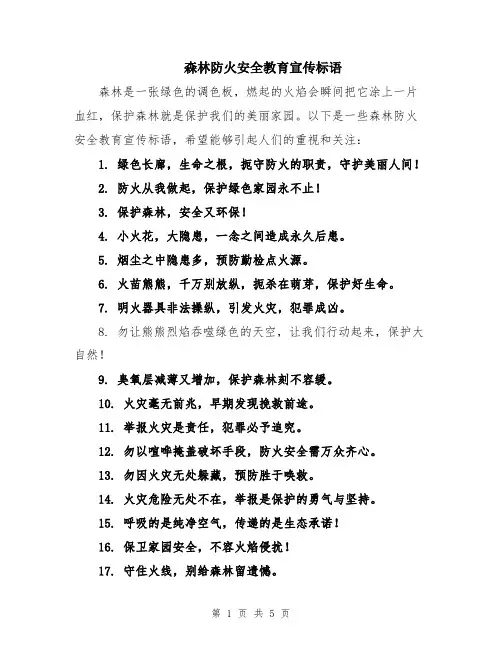 森林防火安全教育宣传标语

森林是一张绿色的调色板，燃起的火焰会瞬间把它涂上一片血红，保护森林就是保护我们的美丽家园。以下是一些森林防火安全教育宣传标语，希望能够引起人们的重视和关注：

1. 绿色长廊，生命之根，扼守防火的职责，守护美丽人间！

2. 防火从我做起，保护绿色家园永不止！

3. 保护森林，安全又环保！

4. 小火花，大隐患，一念之间造成永久后患。

5. 烟尘之中隐患多，预防勤检点火源。

6. 火苗熊熊，千万别放纵，扼杀在萌芽，保护好生命。

7. 明火器具非法操纵，引发火灾，犯罪成凶。

8. 勿让熊熊烈焰吞噬绿色的天空，让我们行动起来，保护大自然！

9. 臭氧层减薄又增加，保护森林刻不容缓。

10. 火灾毫无前兆，早期发现挽救前途。

11. 举报火灾是责任，犯罪必予追究。

12. 勿以喧哗掩盖破坏手段，防火安全需万众齐心。

13. 勿因火灾无处躲藏，预防胜于唤救。

14. 火灾危险无处不在，举报是保护的勇气与坚持。

15. 呼吸的是纯净空气，传递的是生态承诺！

16. 保卫家园安全，不容火焰侵扰！

17. 守住火线，别给森林留遗憾。

第 1 页 共 5 页